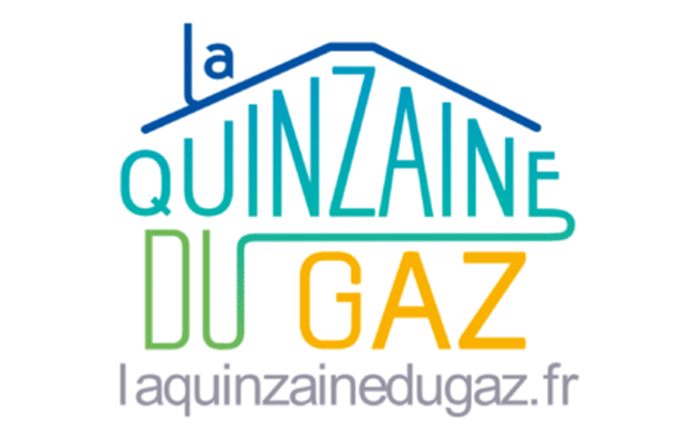 la
QUINZAINE
DU GAZ
laquinzainedugaz.fr